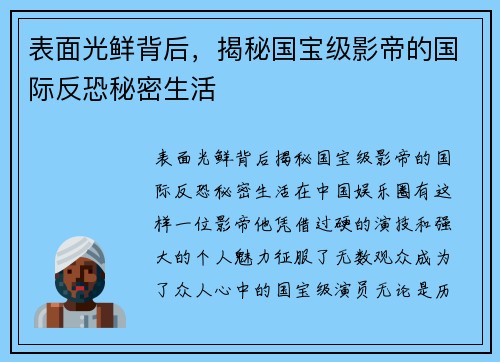 表面光鲜背后，揭秘国宝级影帝的国际反恐秘密生活

表面光鲜背后揭秘国宝级影帝的国际反恐秘密生活在中国娱乐圈有这样一位影帝他凭借过硬的演技和强大的个人魅力征服了无数观众成为了众人心中的国宝级演员无论是历